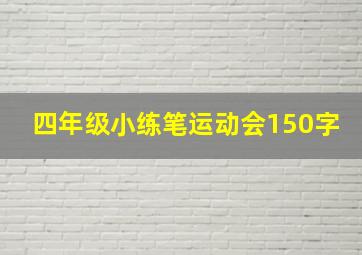 四年级小练笔运动会150字